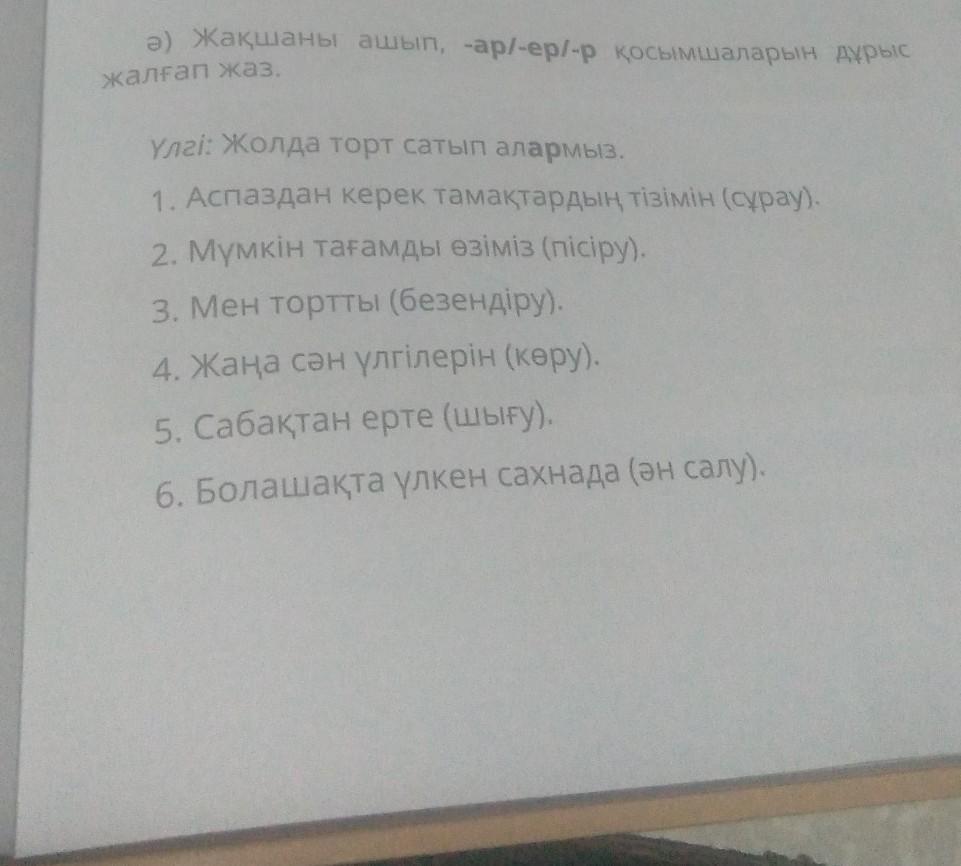 ә) Жақшаны ашып, -ар/-ер/-р қосымшаларын дұрыс жалғап жаз.

Үлгі: Жолда торт сатып алармыз.

1. Аспаздан керек тамақтардың тізімін (сұрау).

2. Мүмкін тағамды өзіміз (пісіру).

3. Мен тортты (безендіру).

4. Жаңа сән үлгілерін (көру).

5. Сабақтан ерте (шығу).

6. Болашақта үлкен сахнада (ән салу).